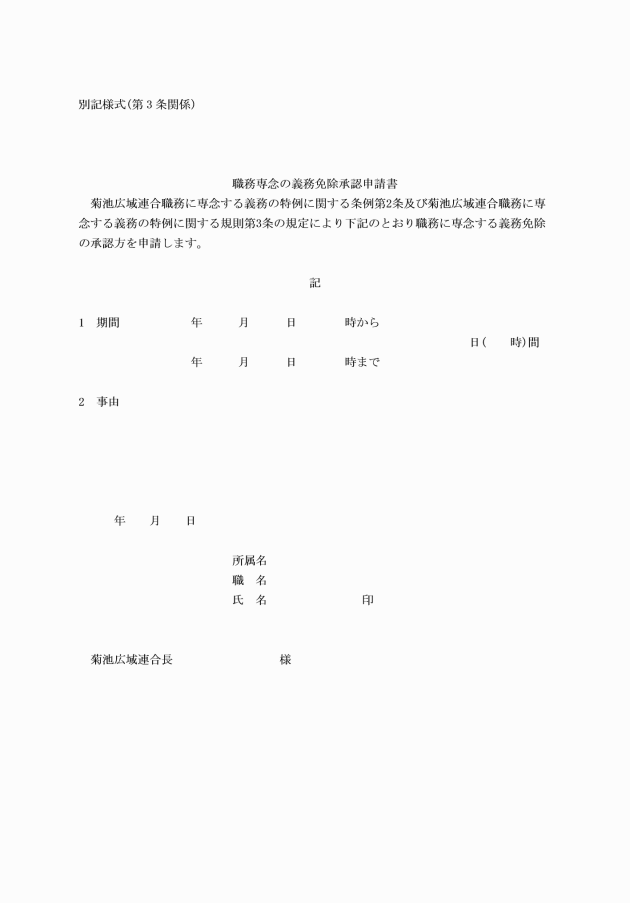 別記様式(第３条関係)

職務専念の義務免除承認申請書

菊池広域連合職務に専念する義務の特例に関する条例第2条及び菊池広域連合職務に専念する義務の特例に関する規則第3条の規定により下記のとおり職務に専念する義務免除の承認方を申請します。

記

1　期間　　年　月　日　時から
日(　時)間
年　月　日　時まで

2　事由

年　月　日

所属名
職　名
氏　名　　印

菊池広域連合長　　様